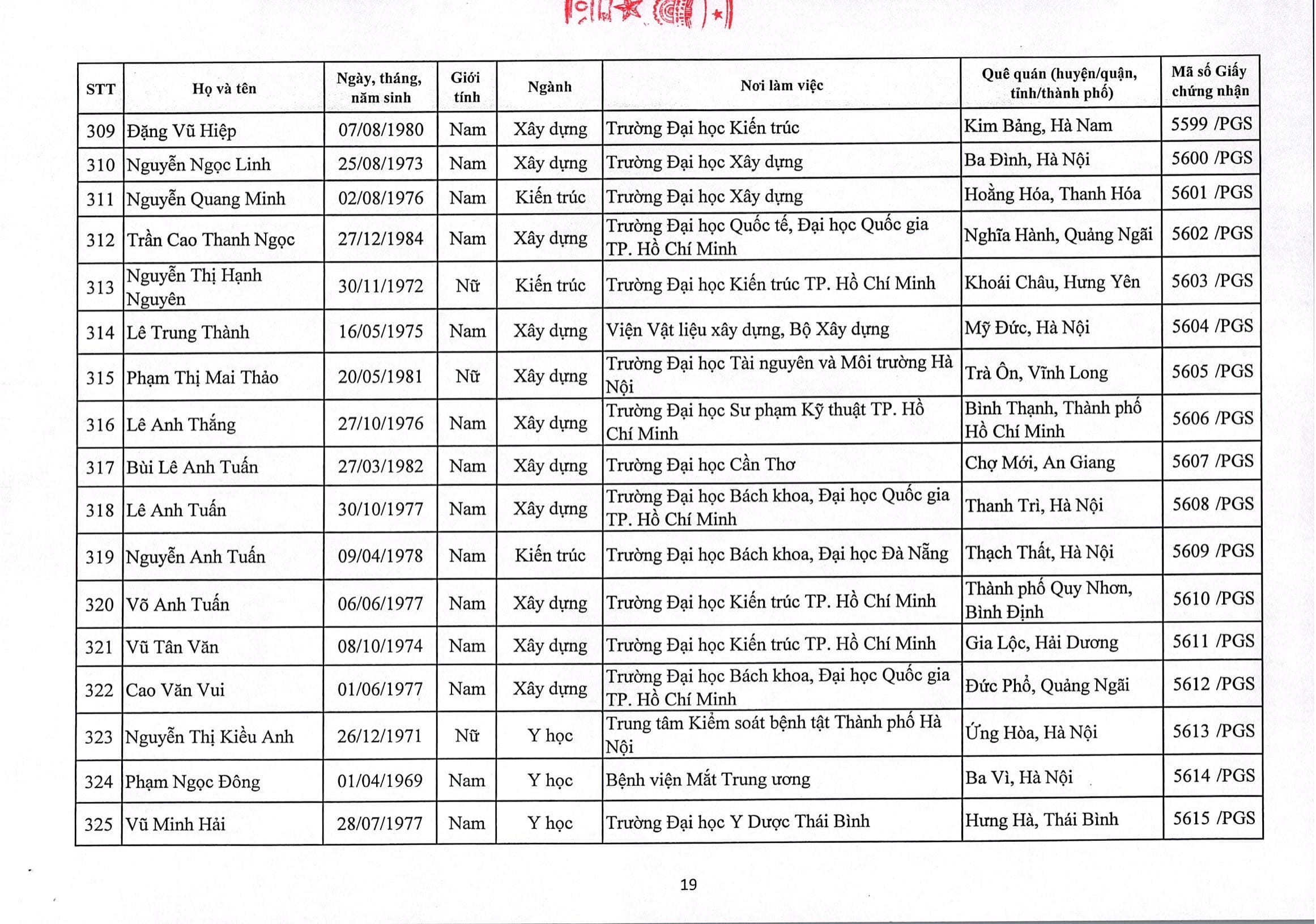 | STT | Họ và tên | Ngày, tháng, năm sinh | Giới tính | Ngành | Nơi làm việc | Quê quán (huyện/quận, tỉnh/thành phố) | Mã số Giấy chứng nhận |
|---|---|---|---|---|---|---|---|
| 309 | Đặng Vũ Hiệp | 07/08/1980 | Nam | Xây dựng | Trường Đại học Kiến trúc | Kim Bảng, Hà Nam | 5599 /PGS |
| 310 | Nguyễn Ngọc Linh | 25/08/1973 | Nam | Xây dựng | Trường Đại học Xây dựng | Ba Đình, Hà Nội | 5600 /PGS |
| 311 | Nguyễn Quang Minh | 02/08/1976 | Nam | Kiến trúc | Trường Đại học Xây dựng | Hoằng Hóa, Thanh Hóa | 5601 /PGS |
| 312 | Trần Cao Thanh Ngọc | 27/12/1984 | Nam | Xây dựng | Trường Đại học Quốc tế, Đại học Quốc gia TP. Hồ Chí Minh | Nghĩa Hành, Quảng Ngãi | 5602 /PGS |
| 313 | Nguyễn Thị Hạnh Nguyên | 30/11/1972 | Nữ | Kiến trúc | Trường Đại học Kiến trúc TP. Hồ Chí Minh | Khoái Châu, Hưng Yên | 5603 /PGS |
| 314 | Lê Trung Thành | 16/05/1975 | Nam | Xây dựng | Viện Vật liệu xây dựng, Bộ Xây dựng | Mỹ Đức, Hà Nội | 5604 /PGS |
| 315 | Phạm Thị Mai Thảo | 20/05/1981 | Nữ | Xây dựng | Trường Đại học Tài nguyên và Môi trường Hà Nội | Trà Ôn, Vĩnh Long | 5605 /PGS |
| 316 | Lê Anh Thắng | 27/10/1976 | Nam | Xây dựng | Trường Đại học Sư phạm Kỹ thuật TP. Hồ Chí Minh | Bình Thạnh, Thành phố Hồ Chí Minh | 5606 /PGS |
| 317 | Bùi Lê Anh Tuấn | 27/03/1982 | Nam | Xây dựng | Trường Đại học Cần Thơ | Chợ Mới, An Giang | 5607 /PGS |
| 318 | Lê Anh Tuấn | 30/10/1977 | Nam | Xây dựng | Trường Đại học Bách khoa, Đại học Quốc gia TP. Hồ Chí Minh | Thanh Trì, Hà Nội | 5608 /PGS |
| 319 | Nguyễn Anh Tuấn | 09/04/1978 | Nam | Kiến trúc | Trường Đại học Bách khoa, Đại học Đà Nẵng | Thạch Thất, Hà Nội | 5609 /PGS |
| 320 | Võ Anh Tuấn | 06/06/1977 | Nam | Xây dựng | Trường Đại học Kiến trúc TP. Hồ Chí Minh | Thành phố Quy Nhơn, Bình Định | 5610 /PGS |
| 321 | Vũ Tân Văn | 08/10/1974 | Nam | Xây dựng | Trường Đại học Kiến trúc TP. Hồ Chí Minh | Gia Lộc, Hải Dương | 5611 /PGS |
| 322 | Cao Văn Vui | 01/06/1977 | Nam | Xây dựng | Trường Đại học Bách khoa, Đại học Quốc gia TP. Hồ Chí Minh | Đức Phổ, Quảng Ngãi | 5612 /PGS |
| 323 | Nguyễn Thị Kiều Anh | 26/12/1971 | Nữ | Y học | Trung tâm Kiểm soát bệnh tật Thành phố Hà Nội | Ứng Hòa, Hà Nội | 5613 /PGS |
| 324 | Phạm Ngọc Đông | 01/04/1969 | Nam | Y học | Bệnh viện Mắt Trung ương | Ba Vì, Hà Nội | 5614 /PGS |
| 325 | Vũ Minh Hải | 28/07/1977 | Nam | Y học | Trường Đại học Y Dược Thái Bình | Hưng Hà, Thái Bình | 5615 /PGS |

19